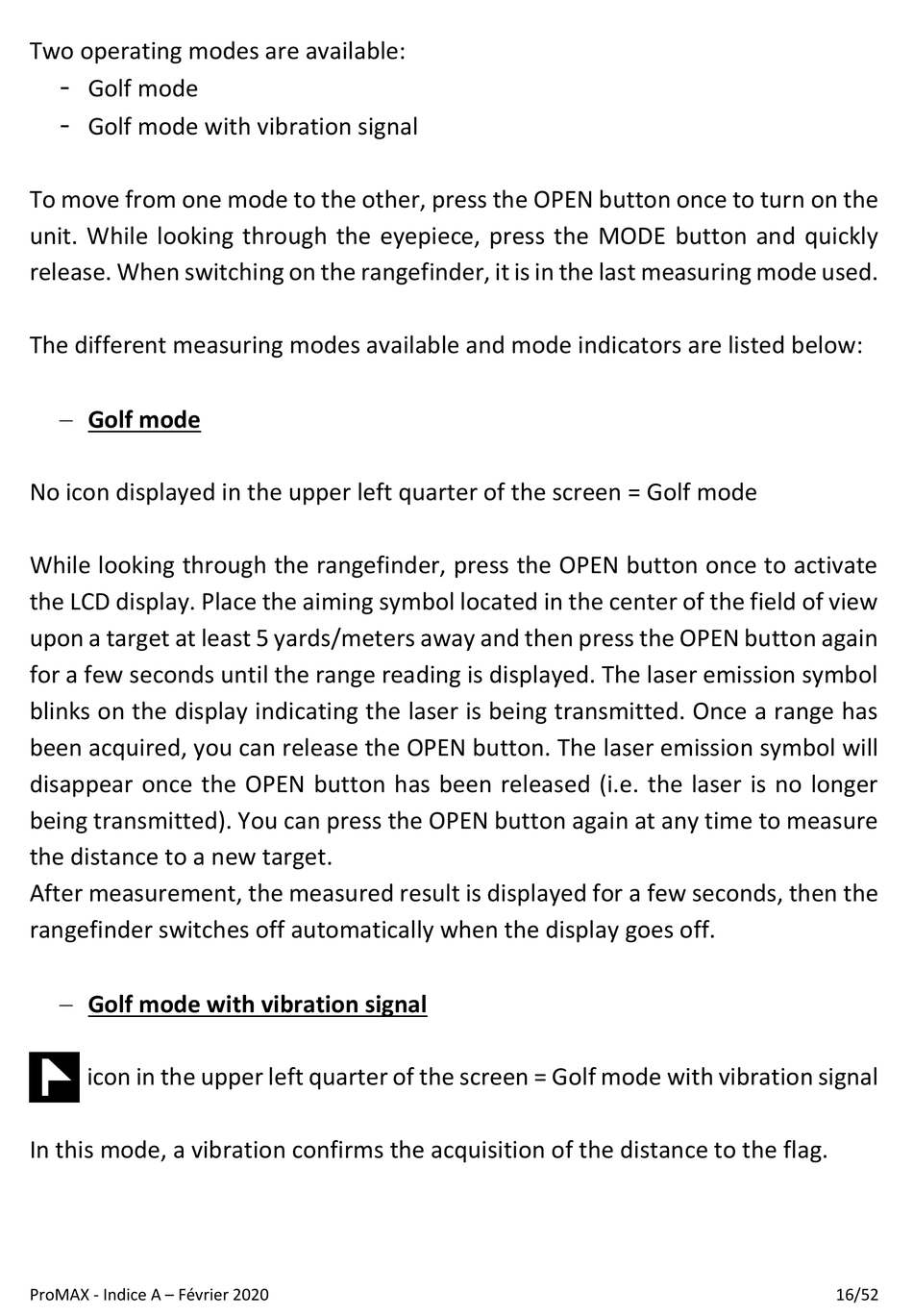 Two operating modes are available:
- Golf mode
- Golf mode with vibration signal

To move from one mode to the other, press the OPEN button once to turn on the unit. While looking through the eyepiece, press the MODE button and quickly release. When switching on the rangefinder, it is in the last measuring mode used.

The different measuring modes available and mode indicators are listed below:

– Golf mode

No icon displayed in the upper left quarter of the screen = Golf mode

While looking through the rangefinder, press the OPEN button once to activate the LCD display. Place the aiming symbol located in the center of the field of view upon a target at least 5 yards/meters away and then press the OPEN button again for a few seconds until the range reading is displayed. The laser emission symbol blinks on the display indicating the laser is being transmitted. Once a range has been acquired, you can release the OPEN button. The laser emission symbol will disappear once the OPEN button has been released (i.e. the laser is no longer being transmitted). You can press the OPEN button again at any time to measure the distance to a new target.
After measurement, the measured result is displayed for a few seconds, then the rangefinder switches off automatically when the display goes off.

– Golf mode with vibration signal

icon in the upper left quarter of the screen = Golf mode with vibration signal

In this mode, a vibration confirms the acquisition of the distance to the flag.

ProMAX - Indice A – Février 2020 16/52